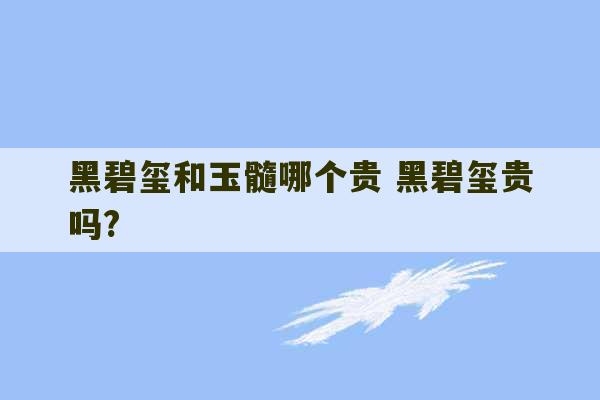 黑碧玺和玉髓哪个贵 黑碧玺贵吗?